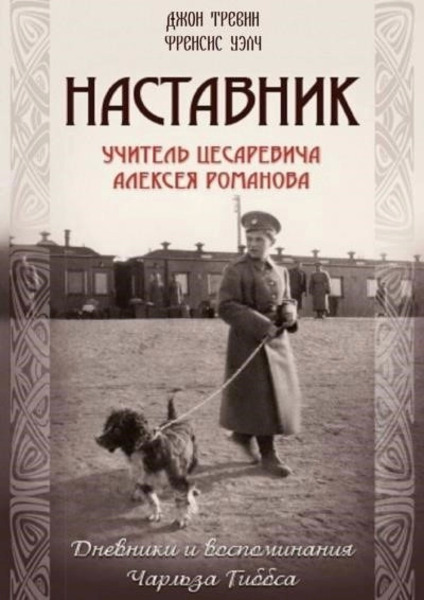 ДЖОН ТРЕВИН
ФРЕНСИС УЭЛЧ

НАСТАВНИК

УЧИТЕЛЬ ЦЕСАРЕВИЧА
АЛЕКСЕЯ РОМАНОВА

Дневники и воспоминания
Чарльза Гиббса